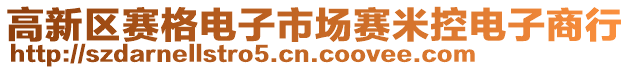 高新区赛格电子市场赛米控电子商行
http://szdarnellstro5.cn.coovee.com